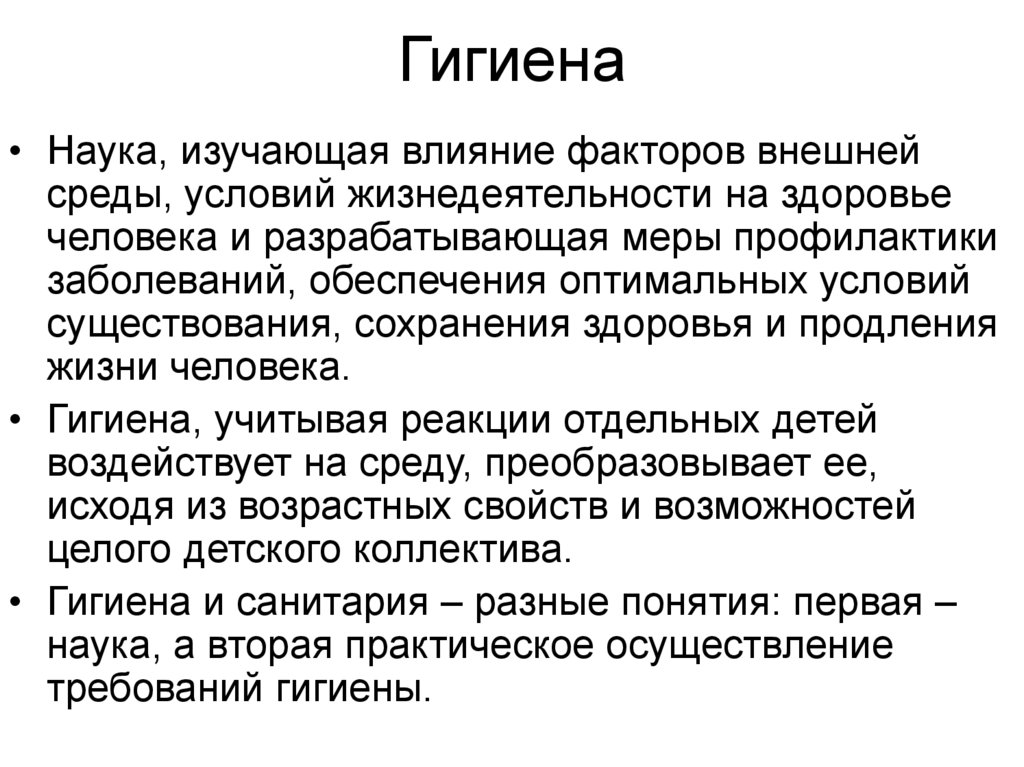 Гигиена

• Наука, изучающая влияние факторов внешней среды, условий жизнедеятельности на здоровье человека и разрабатывающая меры профилактики заболеваний, обеспечения оптимальных условий существования, сохранения здоровья и продления жизни человека.
• Гигиена, учитывая реакции отдельных детей воздействует на среду, преобразовывает ее, исходя из возрастных свойств и возможностей целого детского коллектива.
• Гигиена и санитария – разные понятия: первая – наука, а вторая практическое осуществление требований гигиены.